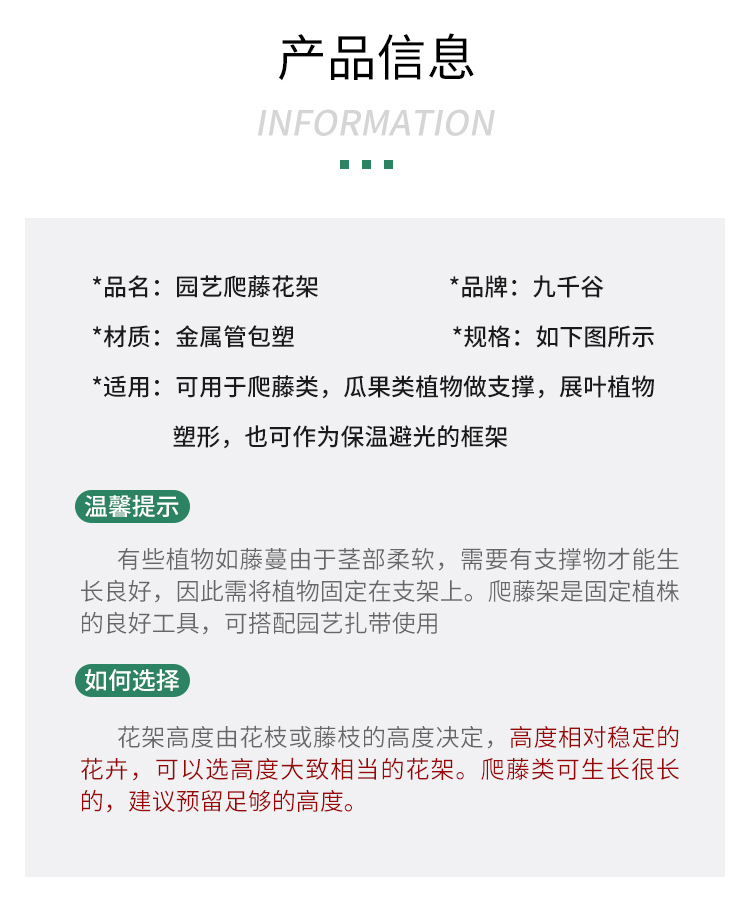 产品信息

INFORMATION

*品名：园艺爬藤花架

*品牌：九千谷

*材质：金属管包塑

*规格：如下图所示

*适用：可用于爬藤类，瓜果类植物做支撑，展叶植物塑形，也可作为保温避光的框架

温馨提示

有些植物如藤蔓由于茎部柔软，需要有支撑物才能生长良好，因此需将植物固定在支架上。爬藤架是固定植株的良好工具，可搭配园艺扎带使用

如何选择

花架高度由花枝或藤枝的高度决定，高度相对稳定的花卉，可以选高度大致相当的花架。爬藤类可生长很长的，建议预留足够的高度。